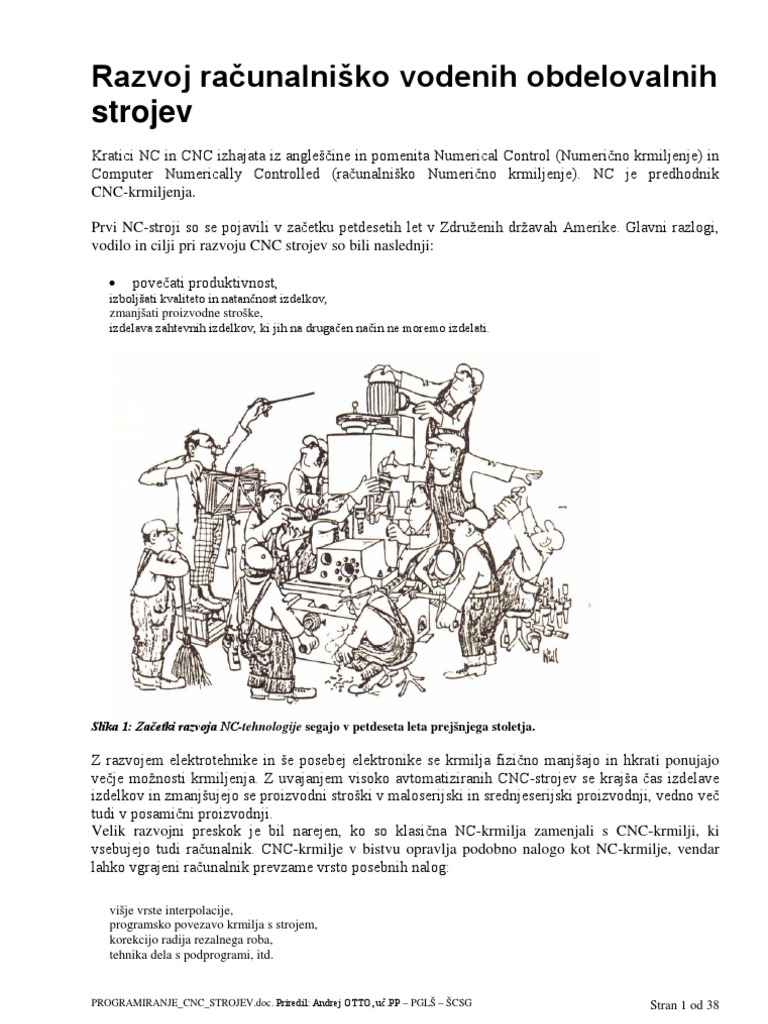 Razvoj računalniško vodenih obdelovalnih strojev

Kratici NC in CNC izhajata iz angleščine in pomenita Numerical Control (Numerično krmiljenje) in Computer Numerically Controlled (računalniško Numerično krmiljenje). NC je predhodnik CNC-krmiljenja.

Prvi NC-stroji so se pojavili v začetku petdesetih let v Združenih državah Amerike. Glavni razlogi, vodilo in cilji pri razvoju CNC strojev so bili naslednji:

• povečati produktivnost,
izboljšati kvaliteto in natančnost izdelkov,
zmanjšati proizvodne stroške,
izdelava zahtevnih izdelkov, ki jih na drugačen način ne moremo izdelati.

Slika 1: Začetki razvoja NC-tehnologije segajo v petdeseta leta prejšnjega stoletja.

Z razvojem elektrotehnike in še posebej elektronike se krmilja fizično manjšajo in hkrati ponujajo večje možnosti krmiljenja. Z uvajanjem visoko avtomatiziranih CNC-strojev se krajša čas izdelave izdelkov in zmanjšujejo se proizvodni stroški v maloserijski in srednjeserijski proizvodnji, vedno več tudi v posamični proizvodnji.
Velik razvojni preskok je bil narejen, ko so klasična NC-krmilja zamenjali s CNC-krmilji, ki vsebujejo tudi računalnik. CNC-krmilje v bistvu opravlja podobno nalogo kot NC-krmilje, vendar lahko vgrajeni računalnik prevzame vrsto posebnih nalog:

višje vrste interpolacije,
programsko povezavo krmilja s strojem,
korekcijo radija rezalnega roba,
tehnika dela s podprogrami, itd.

PROGRAMIRANJE_CNC_STROJEV.doc. Priredil: Andrej OTTO, uč.PP – PGLŠ – ŠCSG Stran 1 od 38